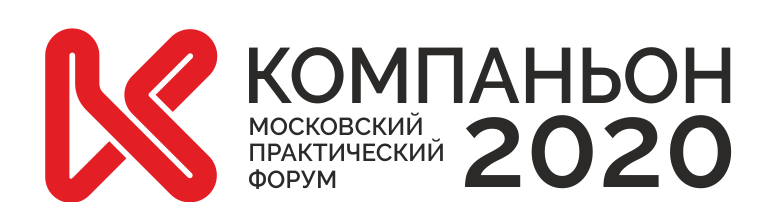 КОМПАНЬОН
МОСКОВСКИЙ ПРАКТИЧЕСКИЙ ФОРУМ
2020